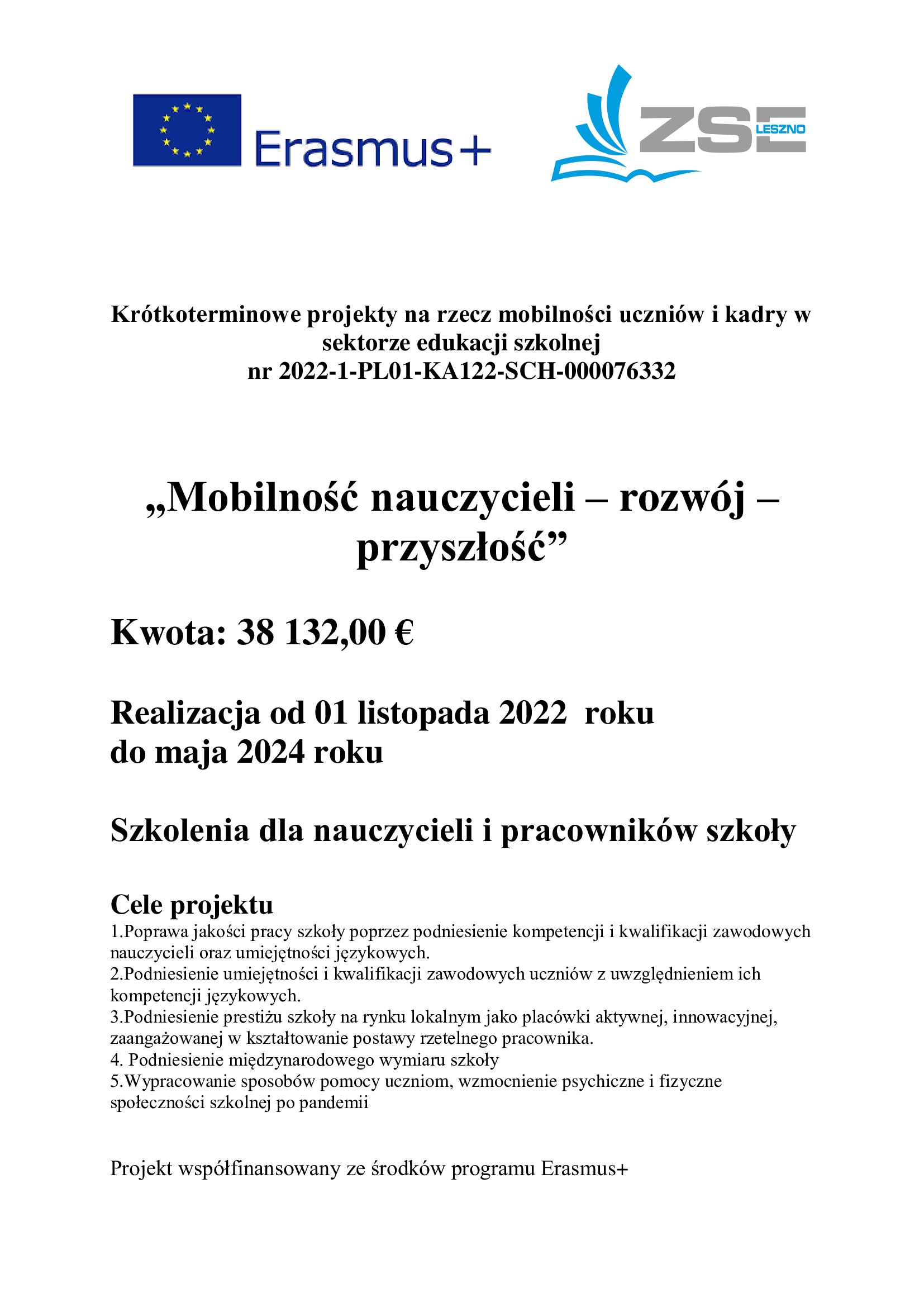 Erasmus+

ZSE LESZNO

Krótkoterminowe projekty na rzecz mobilności uczniów i kadry w sektorze edukacji szkolnej
nr 2022-1-PL01-KA122-SCH-000076332

„Mobilność nauczycieli – rozwój – przyszłość”

Kwota: 38 132,00 €

Realizacja od 01 listopada 2022 roku
do maja 2024 roku

Szkolenia dla nauczycieli i pracowników szkoły

Cele projektu
1.Poprawa jakości pracy szkoły poprzez podniesienie kompetencji i kwalifikacji zawodowych nauczycieli oraz umiejętności językowych.
2.Podniesienie umiejętności i kwalifikacji zawodowych uczniów z uwzględnieniem ich kompetencji językowych.
3.Podniesienie prestiżu szkoły na rynku lokalnym jako placówki aktywnej, innowacyjnej, zaangażowanej w kształtowanie postawy rzetelnego pracownika.
4. Podniesienie międzynarodowego wymiaru szkoły
5.Wypracowanie sposobów pomocy uczniom, wzmocnienie psychiczne i fizyczne społeczności szkolnej po pandemii

Projekt współfinansowany ze środków programu Erasmus+